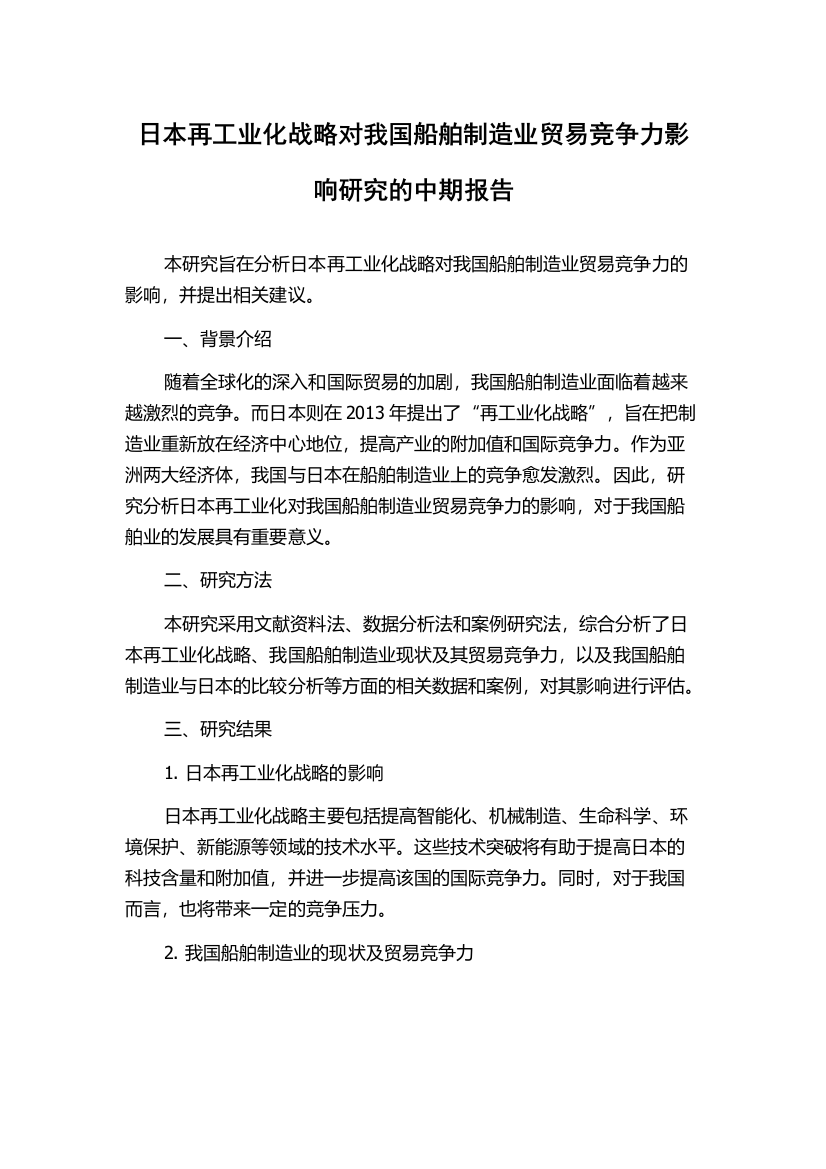 日本再工业化战略对我国船舶制造业贸易竞争力影响研究的中期报告

本研究旨在分析日本再工业化战略对我国船舶制造业贸易竞争力的影响，并提出相关建议。

一、背景介绍

随着全球化的深入和国际贸易的加剧，我国船舶制造业面临着越来越激烈的竞争。而日本则在 2013 年提出了“再工业化战略”，旨在把制造业重新放在经济中心地位，提高产业的附加值和国际竞争力。作为亚洲两大经济体，我国与日本在船舶制造业上的竞争愈发激烈。因此，研究分析日本再工业化对我国船舶制造业贸易竞争力的影响，对于我国船舶业的发展具有重要意义。

二、研究方法

本研究采用文献资料法、数据分析法和案例研究法，综合分析了日本再工业化战略、我国船舶制造业现状及其贸易竞争力，以及我国船舶制造业与日本的比较分析等方面的相关数据和案例，对其影响进行评估。

三、研究结果

1. 日本再工业化战略的影响

日本再工业化战略主要包括提高智能化、机械制造、生命科学、环境保护、新能源等领域的技术水平。这些技术突破将有助于提高日本的科技含量和附加值，并进一步提高该国的国际竞争力。同时，对于我国而言，也将带来一定的竞争压力。

2. 我国船舶制造业的现状及贸易竞争力